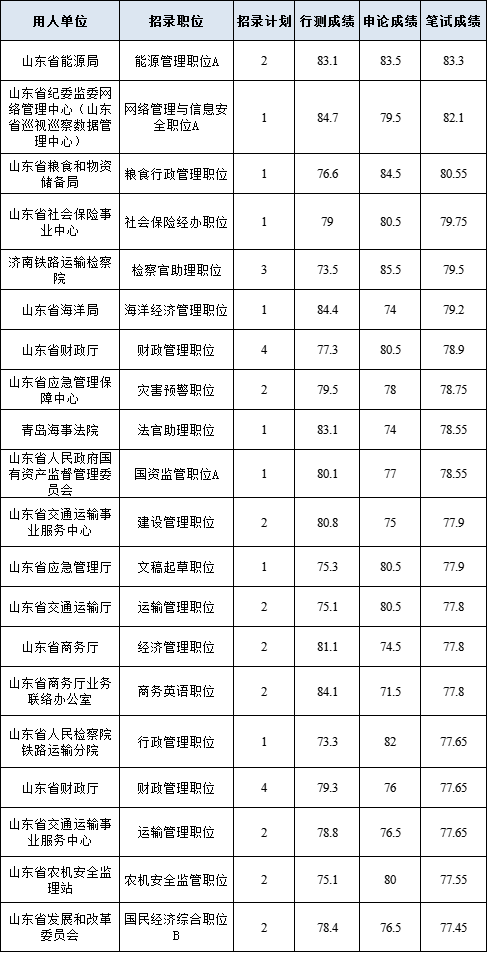 | 用人单位 | 招录职位 | 招录计划 | 行测成绩 | 申论成绩 | 笔试成绩 |
|---|---|---|---|---|---|
| 山东省能源局 | 能源管理职位A | 2 | 83.1 | 83.5 | 83.3 |
| 山东省纪委监委网络管理中心（山东省巡视巡察数据管理中心） | 网络管理与信息安全职位A | 1 | 84.7 | 79.5 | 82.1 |
| 山东省粮食和物资储备局 | 粮食行政管理职位 | 1 | 76.6 | 84.5 | 80.55 |
| 山东省社会保险事业中心 | 社会保险经办职位 | 1 | 79 | 80.5 | 79.75 |
| 济南铁路运输检察院 | 检察官助理职位 | 3 | 73.5 | 85.5 | 79.5 |
| 山东省海洋局 | 海洋经济管理职位 | 1 | 84.4 | 74 | 79.2 |
| 山东省财政厅 | 财政管理职位 | 4 | 77.3 | 80.5 | 78.9 |
| 山东省应急管理保障中心 | 灾害预警职位 | 2 | 79.5 | 78 | 78.75 |
| 青岛海事法院 | 法官助理职位 | 1 | 83.1 | 74 | 78.55 |
| 山东省人民政府国有资产监督管理委员会 | 国资监管职位A | 1 | 80.1 | 77 | 78.55 |
| 山东省交通运输事业服务中心 | 建设管理职位 | 2 | 80.8 | 75 | 77.9 |
| 山东省应急管理厅 | 文稿起草职位 | 1 | 75.3 | 80.5 | 77.9 |
| 山东省交通运输厅 | 运输管理职位 | 2 | 75.1 | 80.5 | 77.8 |
| 山东省商务厅 | 经济管理职位 | 2 | 81.1 | 74.5 | 77.8 |
| 山东省商务厅业务联络办公室 | 商务英语职位 | 2 | 84.1 | 71.5 | 77.8 |
| 山东省人民检察院铁路运输分院 | 行政管理职位 | 1 | 73.3 | 82 | 77.65 |
| 山东省财政厅 | 财政管理职位 | 4 | 79.3 | 76 | 77.65 |
| 山东省交通运输事业服务中心 | 运输管理职位 | 2 | 78.8 | 76.5 | 77.65 |
| 山东省农机安全监理站 | 农机安全监管职位 | 2 | 75.1 | 80 | 77.55 |
| 山东省发展和改革委员会 | 国民经济综合职位B | 2 | 78.4 | 76.5 | 77.45 |